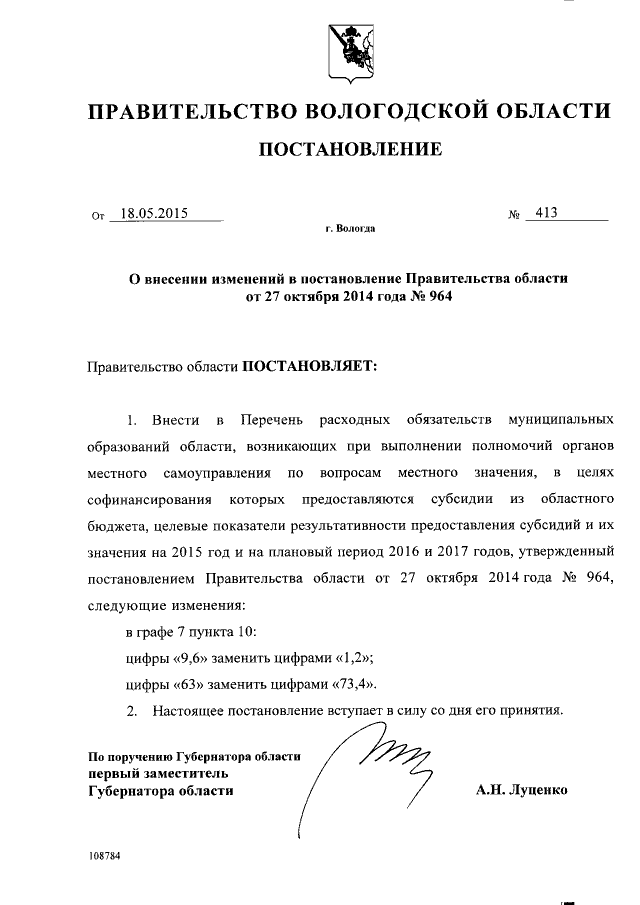 ПРАВИТЕЛЬСТВО ВОЛОГОДСКОЙ ОБЛАСТИ

ПОСТАНОВЛЕНИЕ

От 18.05.2015 № 413

г. Вологда

О внесении изменений в постановление Правительства области от 27 октября 2014 года № 964

Правительство области ПОСТАНОВЛЯЕТ:

1. Внести в Перечень расходных обязательств муниципальных образований области, возникающих при выполнении полномочий органов местного самоуправления по вопросам местного значения, в целях софинансирования которых предоставляются субсидии из областного бюджета, целевые показатели результативности предоставления субсидий и их значения на 2015 год и на плановый период 2016 и 2017 годов, утвержденный постановлением Правительства области от 27 октября 2014 года № 964, следующие изменения:

в графе 7 пункта 10:

цифры «9,6» заменить цифрами «1,2»;

цифры «63» заменить цифрами «73,4».

2. Настоящее постановление вступает в силу со дня его принятия.

По поручению Губернатора области
первый заместитель
Губернатора области

А.Н. Луценко

108784